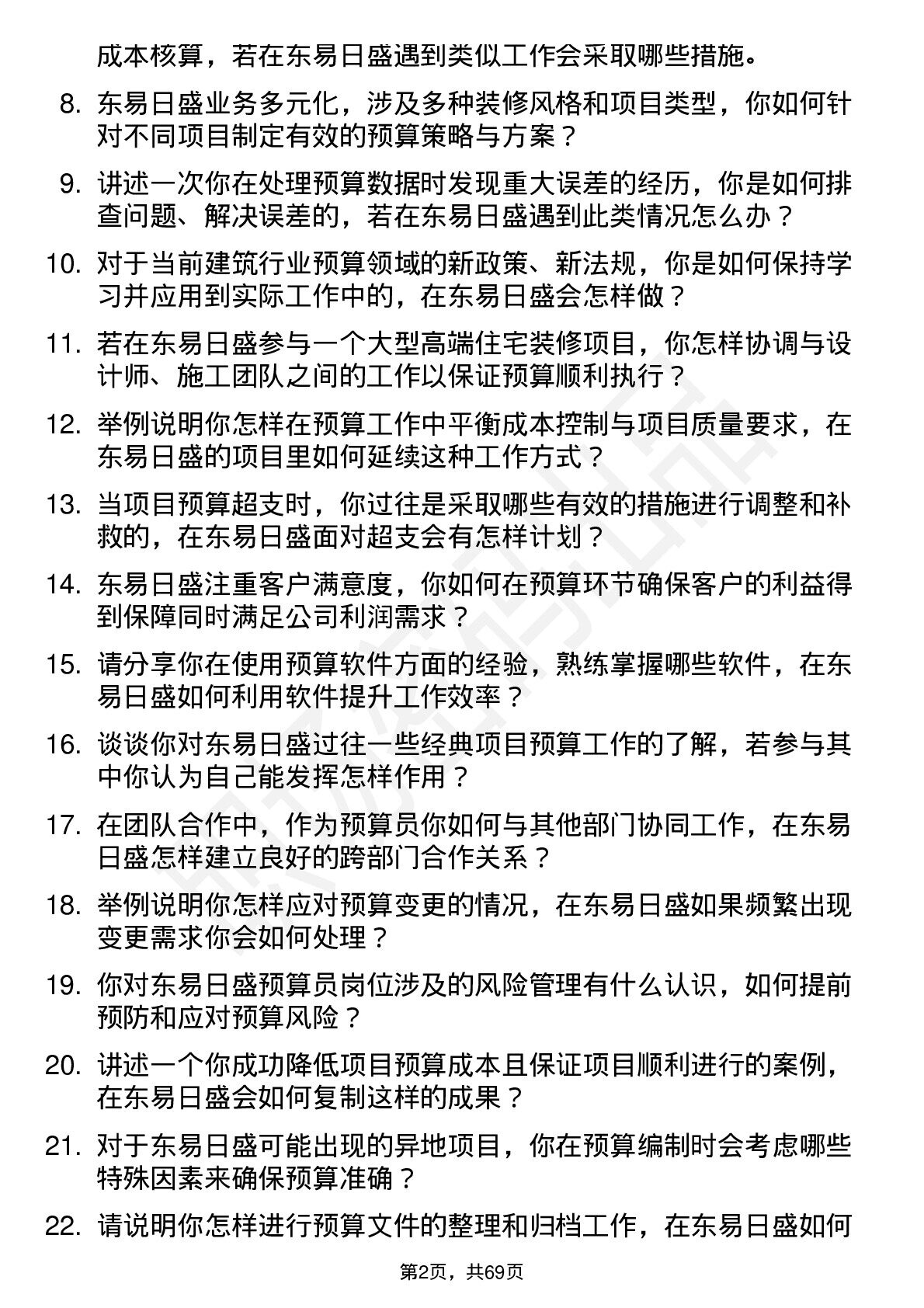 成本核算，若在东易日盛遇到类似工作会采取哪些措施。

8. 东易日盛业务多元化，涉及多种装修风格和项目类型，你如何针对不同项目制定有效的预算策略与方案？

9. 讲述一次你在处理预算数据时发现重大误差的经历，你是如何排查问题、解决误差的，若在东易日盛遇到此类情况怎么办？

10. 对于当前建筑行业预算领域的新政策、新法规，你是如何保持学习并应用到实际工作中的，在东易日盛会怎样做？

11. 若在东易日盛参与一个大型高端住宅装修项目，你怎样协调与设计师、施工团队之间的工作以保证预算顺利执行？

12. 举例说明你怎样在预算工作中平衡成本控制与项目质量要求，在东易日盛的项目里如何延续这种工作方式？

13. 当项目预算超支时，你过往是采取哪些有效的措施进行调整和补救的，在东易日盛面对超支会有怎样计划？

14. 东易日盛注重客户满意度，你如何在预算环节确保客户的利益得到保障同时满足公司利润需求？

15. 请分享你在使用预算软件方面的经验，熟练掌握哪些软件，在东易日盛如何利用软件提升工作效率？

16. 谈谈你对东易日盛过往一些经典项目预算工作的了解，若参与其中你认为自己能发挥怎样作用？

17. 在团队合作中，作为预算员你如何与其他部门协同工作，在东易日盛怎样建立良好的跨部门合作关系？

18. 举例说明你怎样应对预算变更的情况，在东易日盛如果频繁出现变更需求你会如何处理？

19. 你对东易日盛预算员岗位涉及的风险管理有什么认识，如何提前预防和应对预算风险？

20. 讲述一个你成功降低项目预算成本且保证项目顺利进行的案例，在东易日盛会如何复制这样的成果？

21. 对于东易日盛可能出现的异地项目，你在预算编制时会考虑哪些特殊因素来确保预算准确？

22. 请说明你怎样进行预算文件的整理和归档工作，在东易日盛如何

第2页，共69页